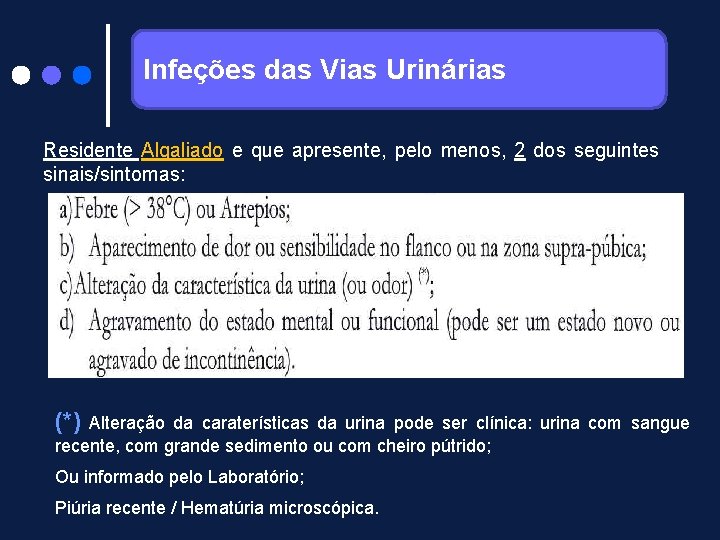 Infeções das Vias Urinárias

Residente Algaliado e que apresente, pelo menos, 2 dos seguintes sinais/sintomas:

a)Febre (> 38°C) ou Arrepios;
b) Aparecimento de dor ou sensibilidade no flanco ou na zona supra-púbica;
c)Alteração da característica da urina (ou odor) $^{(*)}$;
d) Agravamento do estado mental ou funcional (pode ser um estado novo ou agravado de incontinência).

(*) Alteração da caraterísticas da urina pode ser clínica: urina com sangue recente, com grande sedimento ou com cheiro pútrido;

Ou informado pelo Laboratório;

Piúria recente / Hematúria microscópica.